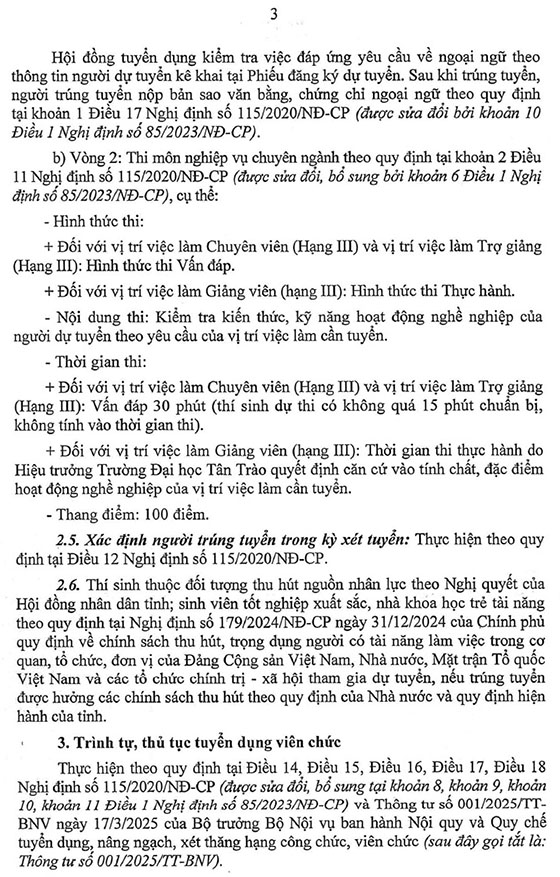 3

Hội đồng tuyển dụng kiểm tra việc đáp ứng yêu cầu về ngoại ngữ theo thông tin người dự tuyển kê khai tại Phiếu đăng ký dự tuyển. Sau khi trúng tuyển, người trúng tuyển nộp bản sao văn bằng, chứng chỉ ngoại ngữ theo quy định tại khoản 1 Điều 17 Nghị định số 115/2020/NĐ-CP (được sửa đổi bởi khoản 10 Điều 1 Nghị định số 85/2023/NĐ-CP).

b) Vòng 2: Thi môn nghiệp vụ chuyên ngành theo quy định tại khoản 2 Điều 11 Nghị định số 115/2020/NĐ-CP (được sửa đổi, bổ sung bởi khoản 6 Điều 1 Nghị định số 85/2023/NĐ-CP), cụ thể:

- Hình thức thi:

+ Đối với vị trí việc làm Chuyên viên (Hạng III) và vị trí việc làm Trợ giảng (Hạng III): Hình thức thi Vấn đáp.

+ Đối với vị trí việc làm Giảng viên (hạng III): Hình thức thi Thực hành.

- Nội dung thi: Kiểm tra kiến thức, kỹ năng hoạt động nghề nghiệp của người dự tuyển theo yêu cầu của vị trí việc làm cần tuyển.

- Thời gian thi:

+ Đối với vị trí việc làm Chuyên viên (Hạng III) và vị trí việc làm Trợ giảng (Hạng III): Vấn đáp 30 phút (thí sinh dự thi có không quá 15 phút chuẩn bị, không tính vào thời gian thi).

+ Đối với vị trí việc làm Giảng viên (hạng III): Thời gian thi thực hành do Hiệu trưởng Trường Đại học Tân Trào quyết định căn cứ vào tính chất, đặc điểm hoạt động nghề nghiệp của vị trí việc làm cần tuyển.

- Thang điểm: 100 điểm.

2.5. Xác định người trúng tuyển trong kỳ xét tuyển: Thực hiện theo quy định tại Điều 12 Nghị định số 115/2020/NĐ-CP.

2.6. Thí sinh thuộc đối tượng thu hút nguồn nhân lực theo Nghị quyết của Hội đồng nhân dân tỉnh; sinh viên tốt nghiệp xuất sắc, nhà khoa học trẻ tài năng theo quy định tại Nghị định số 179/2024/NĐ-CP ngày 31/12/2024 của Chính phủ quy định về chính sách thu hút, trọng dụng người có tài năng làm việc trong cơ quan, tổ chức, đơn vị của Đảng Cộng sản Việt Nam, Nhà nước, Mặt trận Tổ quốc Việt Nam và các tổ chức chính trị - xã hội tham gia dự tuyển, nếu trúng tuyển được hưởng các chính sách thu hút theo quy định của Nhà nước và quy định hiện hành của tỉnh.

3. Trình tự, thủ tục tuyển dụng viên chức

Thực hiện theo quy định tại Điều 14, Điều 15, Điều 16, Điều 17, Điều 18 Nghị định số 115/2020/NĐ-CP (được sửa đổi, bổ sung tại khoản 8, khoản 9, khoản 10, khoản 11 Điều 1 Nghị định số 85/2023/NĐ-CP) và Thông tư số 001/2025/TT-BNV ngày 17/3/2025 của Bộ trưởng Bộ Nội vụ ban hành Nội quy và Quy chế tuyển dụng, nâng ngạch, xét thăng hạng công chức, viên chức (sau đây gọi tắt là: Thông tư số 001/2025/TT-BNV).